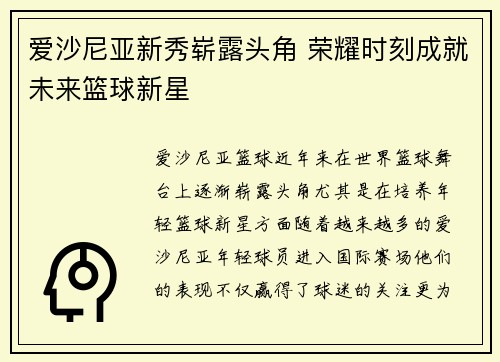 爱沙尼亚新秀崭露头角 荣耀时刻成就未来篮球新星

爱沙尼亚篮球近年来在世界篮球舞台上逐渐崭露头角尤其是在培养年轻篮球新星方面随着越来越多的爱沙尼亚年轻球员进入国际赛场他们的表现不仅赢得了球迷的关注更为